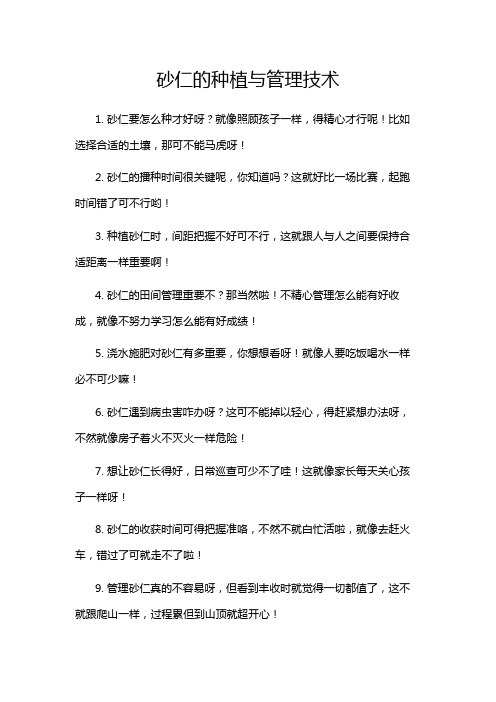 砂仁的种植与管理技术

1. 砂仁要怎么种才好呀？就像照顾孩子一样，得精心才行呢！比如选择合适的土壤，那可不能马虎呀！

2. 砂仁的播种时间很关键呢，你知道吗？这就好比一场比赛，起跑时间错了可不行哟！

3. 种植砂仁时，间距把握不好可不行，这就跟人与人之间要保持合适距离一样重要啊！

4. 砂仁的田间管理重要不？那当然啦！不精心管理怎么能有好收成，就像不努力学习怎么能有好成绩！

5. 浇水施肥对砂仁有多重要，你想想看呀！就像人要吃饭喝水一样必不可少嘛！

6. 砂仁遇到病虫害咋办呀？这可不能掉以轻心，得赶紧想办法呀，不然就像房子着火不灭火一样危险！

7. 想让砂仁长得好，日常巡查可少不了哇！这就像家长每天关心孩子一样呀！

8. 砂仁的收获时间可得把握准咯，不然不就白忙活啦，就像去赶火车，错过了可就走不了啦！

9. 管理砂仁真的不容易呀，但看到丰收时就觉得一切都值了，这不就跟爬山一样，过程累但到山顶就超开心！